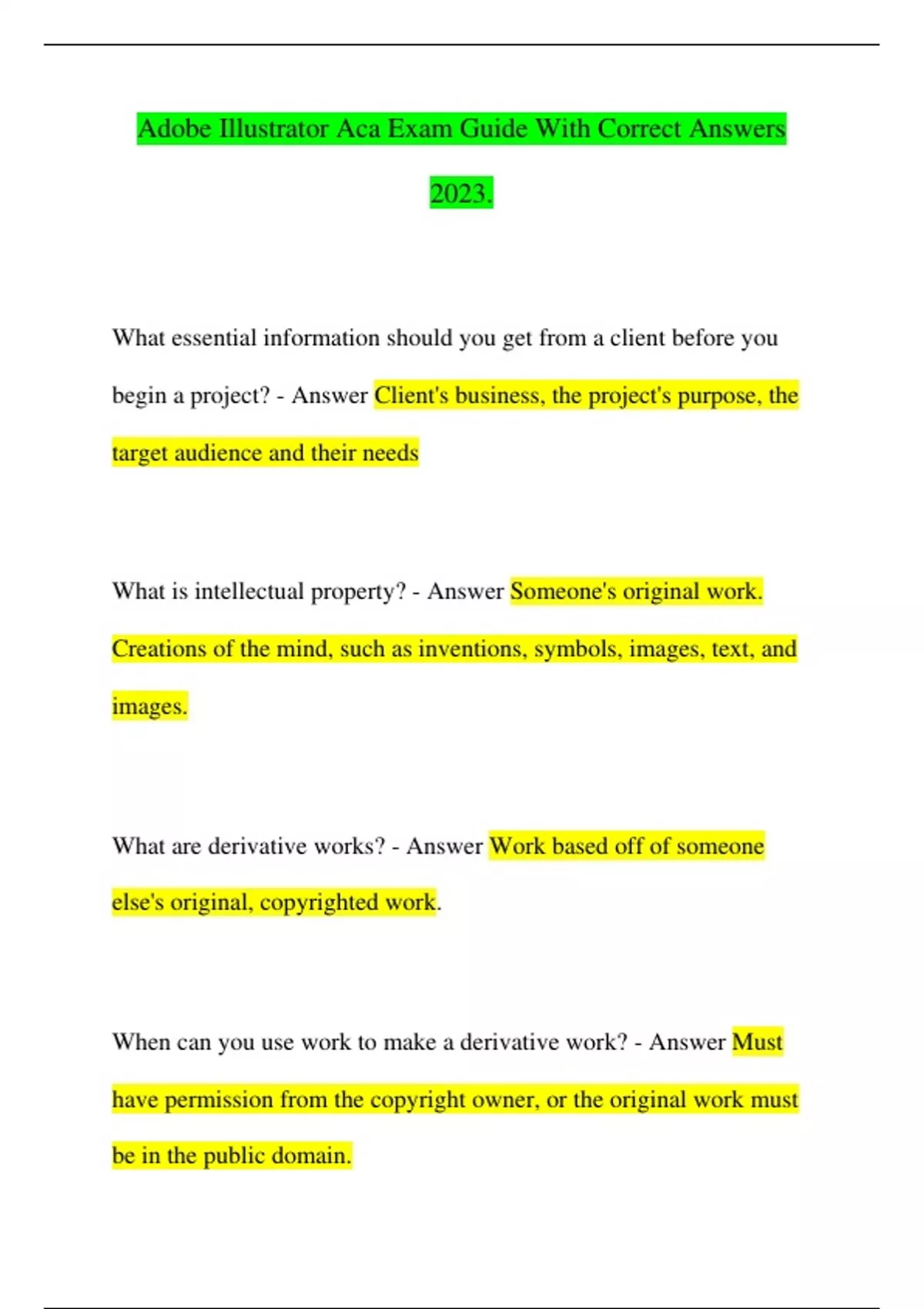 Adobe Illustrator Aca Exam Guide With Correct Answers 2023.

What essential information should you get from a client before you begin a project? - Answer Client's business, the project's purpose, the target audience and their needs

What is intellectual property? - Answer Someone's original work. Creations of the mind, such as inventions, symbols, images, text, and images.

What are derivative works? - Answer Work based off of someone else's original, copyrighted work.

When can you use work to make a derivative work? - Answer Must have permission from the copyright owner, or the original work must be in the public domain.